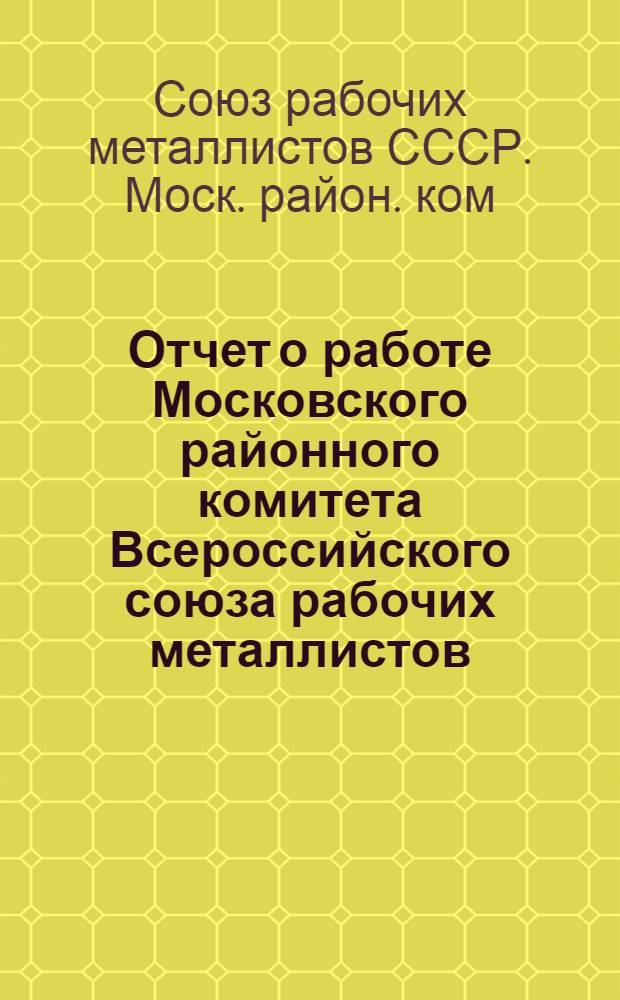 Союз рабочих металлистов СССР. Моск. район. ком

Отчет о работе Московского районного комитета Всероссийского союза рабочих металлистов